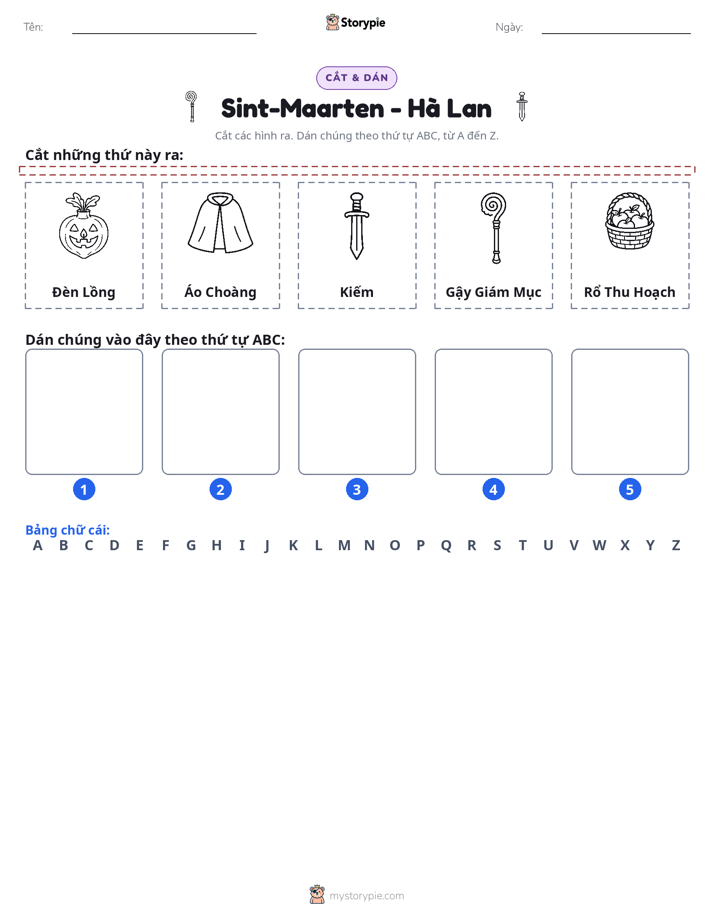 Tên: ____ Storypie Ngày: ____

CẮT & DÁN

Sint-Maarten - Hà Lan

Cắt các hình ra. Dán chúng theo thứ tự ABC, từ A đến Z.

Cắt những thứ này ra:

Đèn Lồng

Áo Choàng

Kiếm

Gậy Giám Mục

Rổ Thu Hoạch

Dán chúng vào đây theo thứ tự ABC:

1 2 3 4 5

Bảng chữ cái:
A B C D E F G H I J K L M N O P Q R S T U V W X Y Z

mystorypie.com